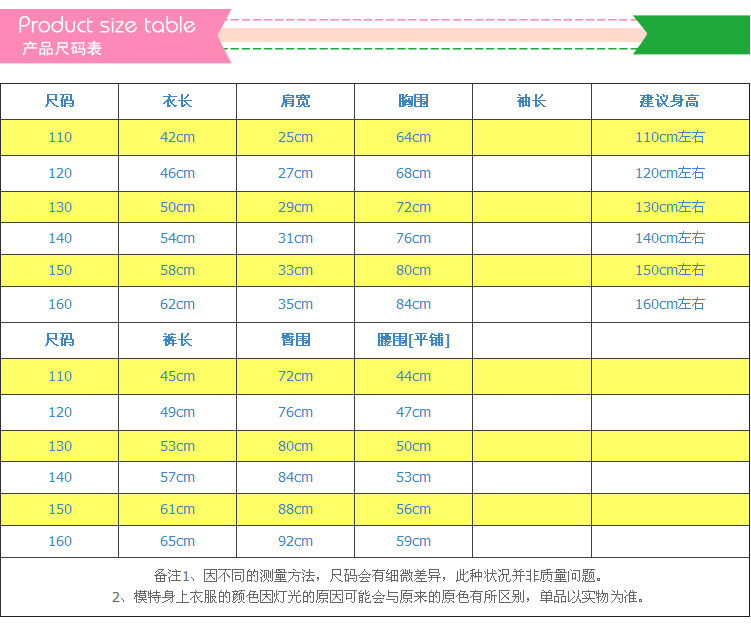 Product size table
产品尺码表

| 尺码 | 衣长 | 肩宽 | 胸围 | 袖长 | 建议身高 |
|---|---|---|---|---|---|
| 110 | 42cm | 25cm | 64cm | | 110cm左右 |
| 120 | 46cm | 27cm | 68cm | | 120cm左右 |
| 130 | 50cm | 29cm | 72cm | | 130cm左右 |
| 140 | 54cm | 31cm | 76cm | | 140cm左右 |
| 150 | 58cm | 33cm | 80cm | | 150cm左右 |
| 160 | 62cm | 35cm | 84cm | | 160cm左右 |
| 尺码 | 裤长 | 臀围 | 腰围[平铺] | | |
| 110 | 45cm | 72cm | 44cm | | |
| 120 | 49cm | 76cm | 47cm | | |
| 130 | 53cm | 80cm | 50cm | | |
| 140 | 57cm | 84cm | 53cm | | |
| 150 | 61cm | 88cm | 56cm | | |
| 160 | 65cm | 92cm | 59cm | | |

备注1、因不同的测量方法，尺码会有细微差异，此种状况并非质量问题。
2、模特身上衣服的颜色因灯光的原因可能会与原来的原色有所区别，单品以实物为准。